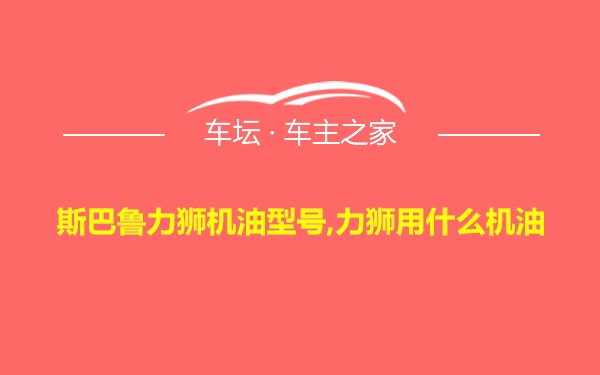 车坛 · 车主之家

斯巴鲁力狮机油型号,力狮用什么机油